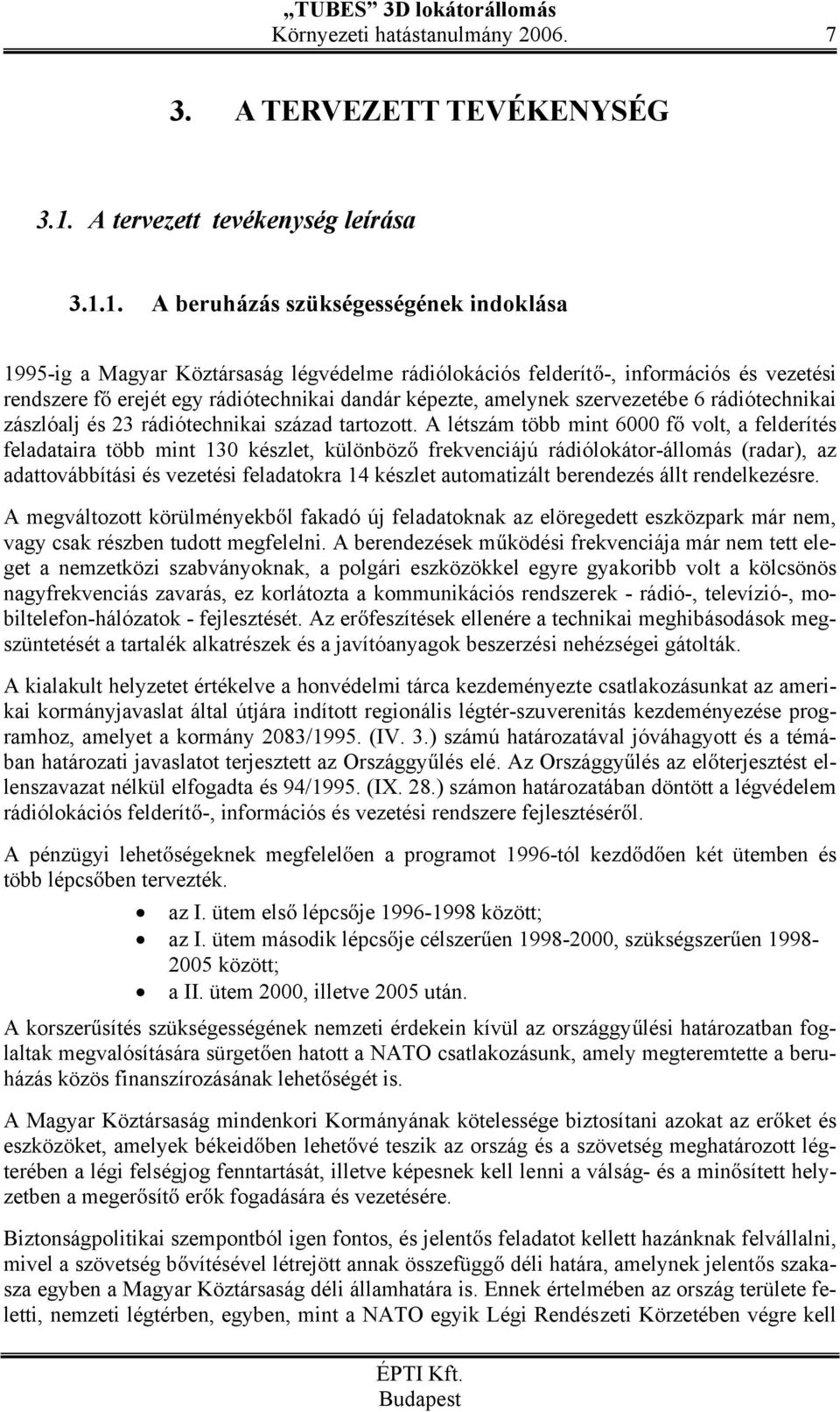 „TUBES” 3D lokátorállomás
Környezeti hatástanulmány 2006. 7

3. A TERVEZETT TEVÉKENYSÉG

3.1. A tervezett tevékenység leírása

3.1.1. A beruházás szükségességének indoklása

1995-ig a Magyar Köztársaság légvédelme rádiólokációs felderítő-, információs és vezetési rendszere fő erejét egy rádiótechnikai dandár képezte, amelynek szervezetébe 6 rádiótechnikai zászlóalj és 23 rádiótechnikai század tartozott. A létszám több mint 6000 fő volt, a felderítés feladataira több mint 130 készlet, különböző frekvenciájú rádiólokátor-állomás (radar), az adattovábbítási és vezetési feladatokra 14 készlet automatizált berendezés állt rendelkezésre.

A megváltozott körülményekből fakadó új feladatoknak az elöregedett eszközpark már nem, vagy csak részben tudott megfelelni. A berendezések működési frekvenciája már nem tett eleget a nemzetközi szabványoknak, a polgári eszközökkel egyre gyakoribb volt a kölcsönös nagyfrekvenciás zavarás, ez korlátozta a kommunikációs rendszerek - rádió-, televízió-, mobiltelefon-hálózatok - fejlesztését. Az erőfeszítések ellenére a technikai meghibásodások megszüntetését a tartalék alkatrészek és a javítóanyagok beszerzési nehézségei gátolták.

A kialakult helyzetet értékelve a honvédelmi tárca kezdeményezte csatlakozásunkat az amerikai kormányjavaslat által útjára indított regionális légtér-szuverenitás kezdeményezése programhoz, amelyet a kormány 2083/1995. (IV. 3.) számú határozatával jóváhagyott és a témában határozati javaslatot terjesztett az Országgyűlés elé. Az Országgyűlés az előterjesztést ellenszavazat nélkül elfogadta és 94/1995. (IX. 28.) számon határozatában döntött a légvédelem rádiólokációs felderítő-, információs és vezetési rendszere fejlesztéséről.

A pénzügyi lehetőségeknek megfelelően a programot 1996-tól kezdődően két ütemben és több lépcsőben tervezték.

• az I. ütem első lépcsője 1996-1998 között;
• az I. ütem második lépcsője célszerűen 1998-2000, szükségszerűen 1998-2005 között;
• a II. ütem 2000, illetve 2005 után.

A korszerűsítés szükségességének nemzeti érdekein kívül az országgyűlési határozatban foglaltak megvalósítására sürgetően hatott a NATO csatlakozásunk, amely megteremtette a beruházás közös finanszírozásának lehetőségét is.

A Magyar Köztársaság mindenkori Kormányának kötelessége biztosítani azokat az erőket és eszközöket, amelyek békeidőben lehetővé teszik az ország és a szövetség meghatározott légterében a légi felségjog fenntartását, illetve képesnek kell lenni a válság- és a minősített helyzetben a megerősítő erők fogadására és vezetésére.

Biztonságpolitikai szempontból igen fontos, és jelentős feladatot kellett hazánknak felvállalni, mivel a szövetség bővítésével létrejött annak összefüggő déli határa, amelynek jelentős szakasza egyben a Magyar Köztársaság déli államhatára is. Ennek értelmében az ország területe feletti, nemzeti légtérben, egyben, mint a NATO egyik Légi Rendészeti Körzetében végre kell

ÉPTI Kft.
Budapest